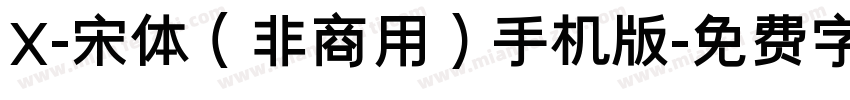 X-宋体（非商用）手机版-免费字